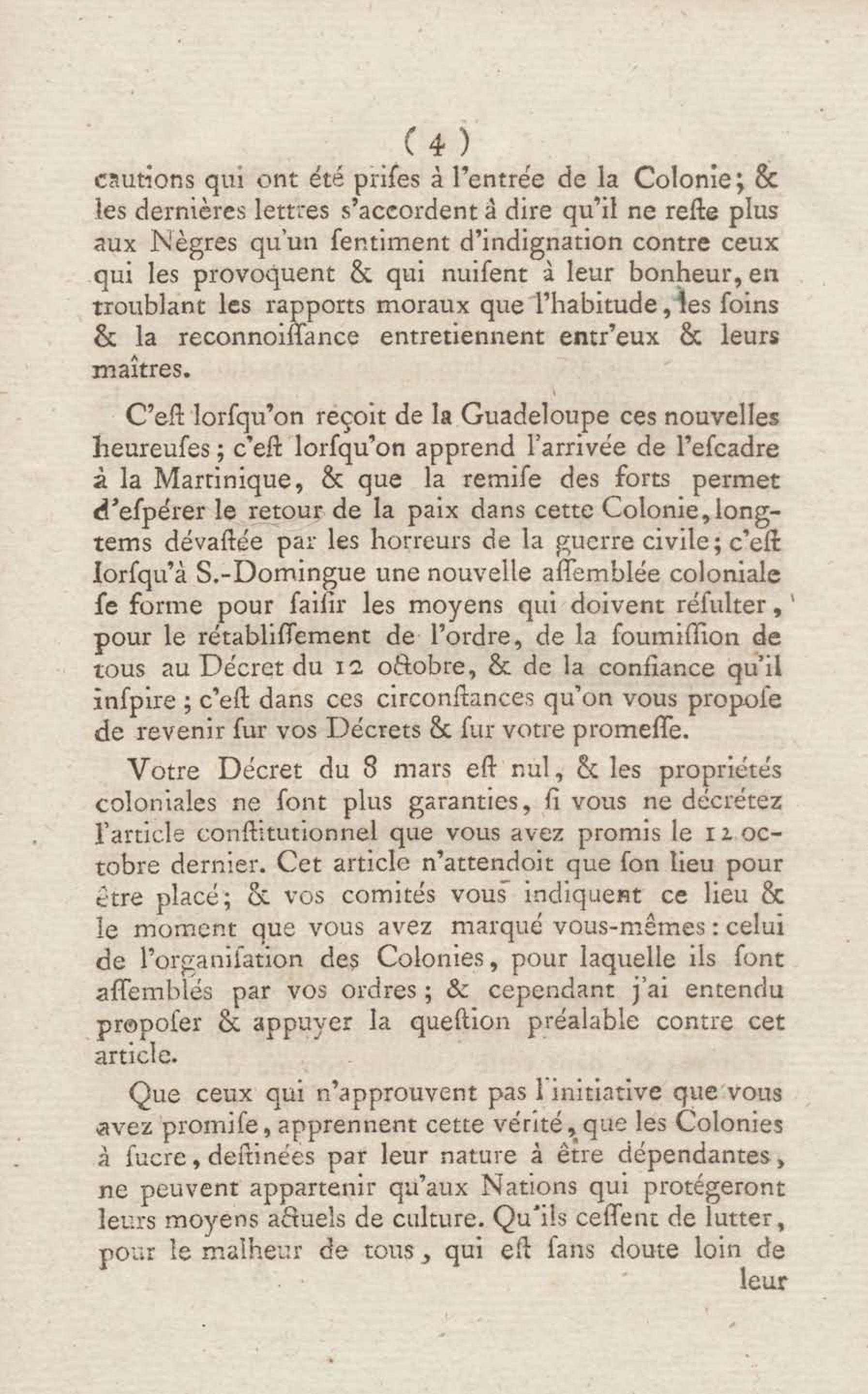 ( 4 )
cautions qui ont été prifes à l'entrée de la Colonie; & les dernières lettres s'accordent à dire qu'il ne refte plus aux Nègres qu'un fentiment d'indignation contre ceux qui les provoquent & qui nuifent à leur bonheur, en troublant les rapports moraux que l'habitude, les foins & la reconnoiffance entretiennent entr'eux & leurs maîtres.

C'eft lorfqu'on reçoit de la Guadeloupe ces nouvelles heureufes; c'eft lorfqu'on apprend l'arrivée de l'efcadre à la Martinique, & que la remife des forts permet d'efpérer le retour de la paix dans cette Colonie, longtems dévaftée par les horreurs de la guerre civile; c'eft lorfqu'à S.-Domingue une nouvelle affemblée coloniale fe forme pour faifir les moyens qui doivent réfulter, pour le rétabliffement de l'ordre, de la foumiffion de tous au Décret du 12 octobre, & de la confiance qu'il infpire; c'eft dans ces circonftances qu'on vous propofe de revenir fur vos Décrets & fur votre promeffe.

Votre Décret du 8 mars eft nul, & les propriétés coloniales ne font plus garanties, fi vous ne décrétez l'article conftitutionnel que vous avez promis le 12 octobre dernier. Cet article n'attendoit que fon lieu pour être placé; & vos comités vous indiquent ce lieu & le moment que vous avez marqué vous-mêmes: celui de l'organifation des Colonies, pour laquelle ils font affemblés par vos ordres; & cependant j'ai entendu propofer & appuyer la queftion préalable contre cet article.

Que ceux qui n'approuvent pas l'initiative que vous avez promife, apprennent cette vérité, que les Colonies à fucre, deftinées par leur nature à être dépendantes, ne peuvent appartenir qu'aux Nations qui protégeront leurs moyens actuels de culture. Qu'ils ceffent de lutter, pour le malheur de tous, qui eft fans doute loin de leur